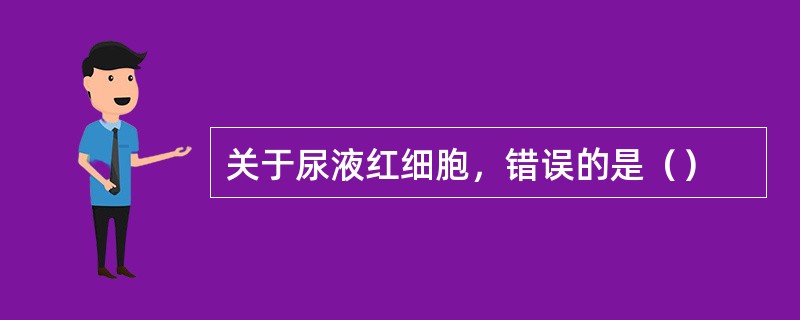 关于尿液红细胞，错误的是（）